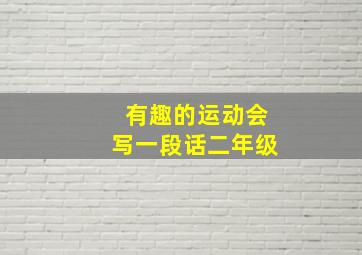 有趣的运动会
写一段话二年级